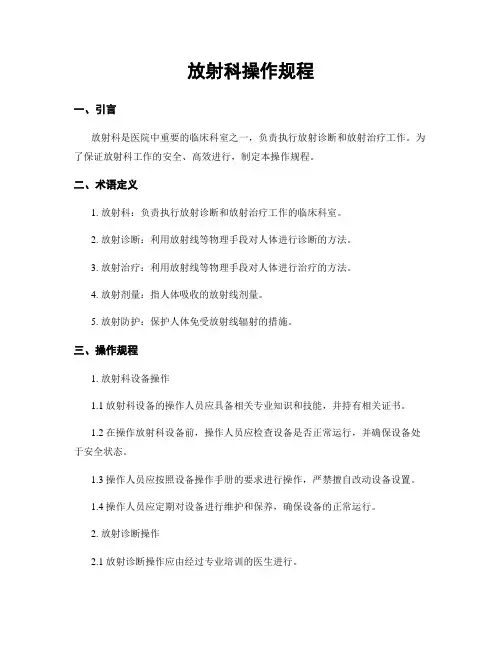 放射科操作规程

一、引言

放射科是医院中重要的临床科室之一，负责执行放射诊断和放射治疗工作。为了保证放射科工作的安全、高效进行，制定本操作规程。

二、术语定义

1. 放射科：负责执行放射诊断和放射治疗工作的临床科室。

2. 放射诊断：利用放射线等物理手段对人体进行诊断的方法。

3. 放射治疗：利用放射线等物理手段对人体进行治疗的方法。

4. 放射剂量：指人体吸收的放射线剂量。

5. 放射防护：保护人体免受放射线辐射的措施。

三、操作规程

1. 放射科设备操作

1.1 放射科设备的操作人员应具备相关专业知识和技能，并持有相关证书。

1.2 在操作放射科设备前，操作人员应检查设备是否正常运行，并确保设备处于安全状态。

1.3 操作人员应按照设备操作手册的要求进行操作，严禁擅自改动设备设置。

1.4 操作人员应定期对设备进行维护和保养，确保设备的正常运行。

2. 放射诊断操作

2.1 放射诊断操作应由经过专业培训的医生进行。